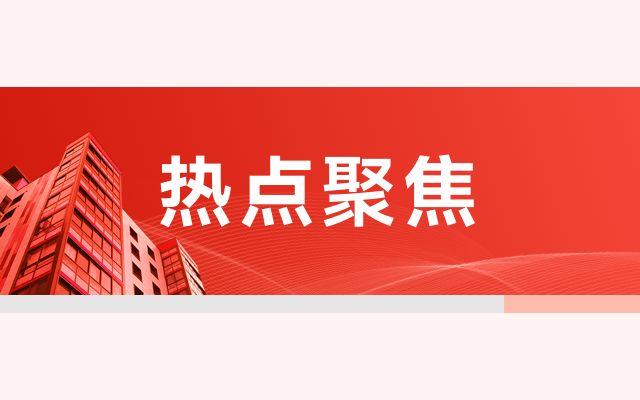 热点聚焦